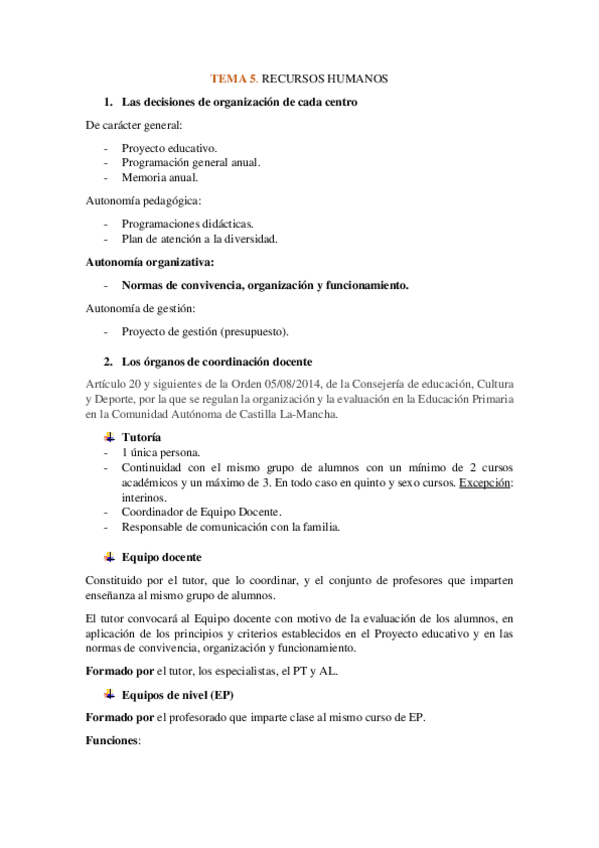 TEMA 5. RECURSOS HUMANOS

1. Las decisiones de organización de cada centro

De carácter general:

- Proyecto educativo.
- Programación general anual.
- Memoria anual.

Autonomía pedagógica:

- Programaciones didácticas.
- Plan de atención a la diversidad.

Autonomía organizativa:

- Normas de convivencia, organización y funcionamiento.

Autonomía de gestión:

- Proyecto de gestión (presupuesto).

2. Los órganos de coordinación docente

Artículo 20 y siguientes de la Orden 05/08/2014, de la Consejería de educación, Cultura y Deporte, por la que se regulan la organización y la evaluación en la Educación Primaria en la Comunidad Autónoma de Castilla La-Mancha.

Tutoría
- 1 única persona.
- Continuidad con el mismo grupo de alumnos con un mínimo de 2 cursos académicos y un máximo de 3. En todo caso en quinto y sexo cursos. Excepción: interinos.
- Coordinador de Equipo Docente.
- Responsable de comunicación con la familia.

Equipo docente

Constituido por el tutor, que lo coordinar, y el conjunto de profesores que imparten enseñanza al mismo grupo de alumnos.

El tutor convocará al Equipo docente con motivo de la evaluación de los alumnos, en aplicación de los principios y criterios establecidos en el Proyecto educativo y en las normas de convivencia, organización y funcionamiento.

Formado por el tutor, los especialistas, el PT y AL.

Equipos de nivel (EP)

Formado por el profesorado que imparte clase al mismo curso de EP.

Funciones: